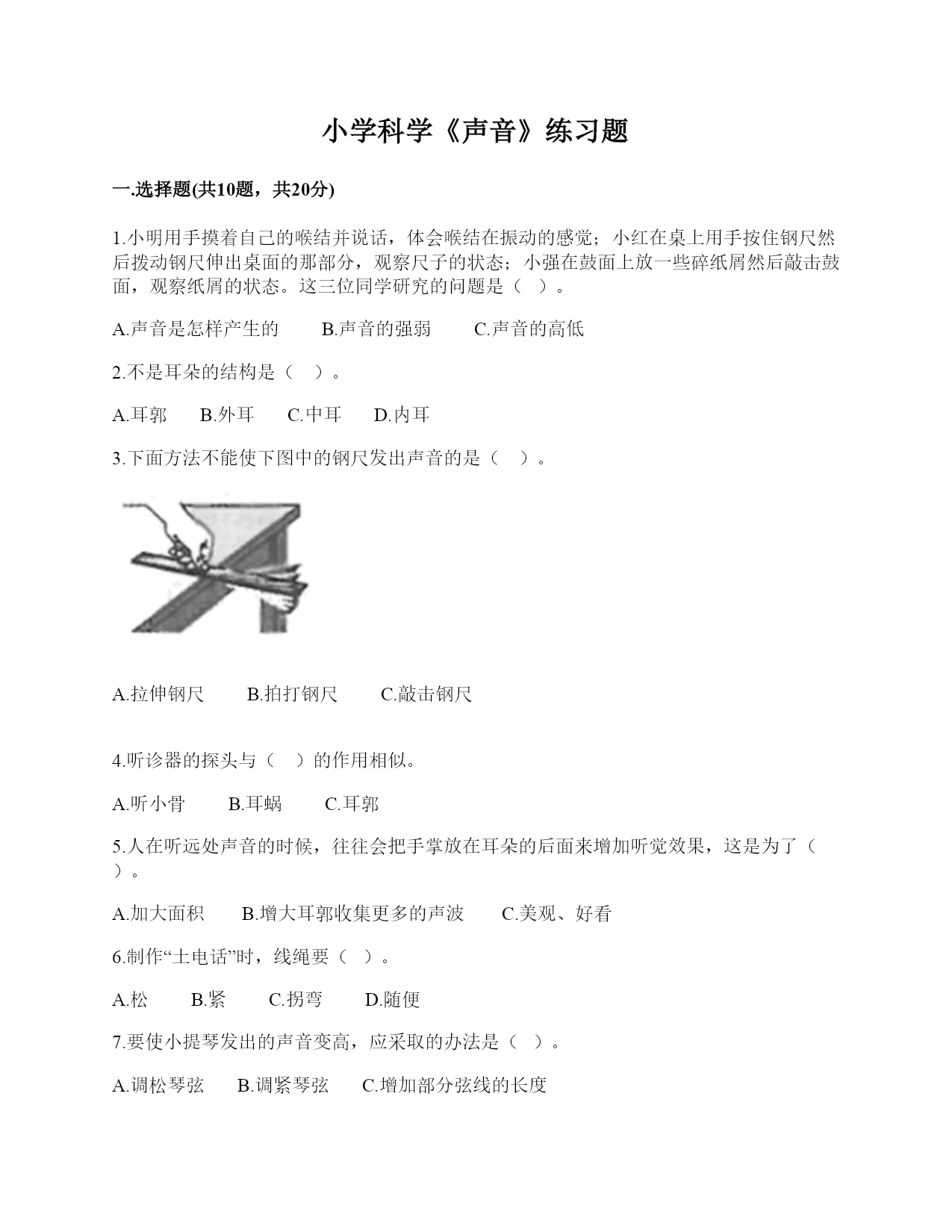 小学科学《声音》练习题

一.选择题(共10题，共20分)

1.小明用手摸着自己的喉结并说话，体会喉结在振动的感觉；小红在桌上用手按住钢尺然后拨动钢尺伸出桌面的那部分，观察尺子的状态；小强在鼓面上放一些碎纸屑然后敲击鼓面，观察纸屑的状态。这三位同学研究的问题是（ ）。

A.声音是怎样产生的　B.声音的强弱　C.声音的高低

2.不是耳朵的结构是（ ）。

A.耳郭　B.外耳　C.中耳　D.内耳

3.下面方法不能使下图中的钢尺发出声音的是（ ）。

A.拉伸钢尺　B.拍打钢尺　C.敲击钢尺

4.听诊器的探头与（ ）的作用相似。

A.听小骨　B.耳蜗　C.耳郭

5.人在听远处声音的时候，往往会把手掌放在耳朵的后面来增加听觉效果，这是为了（ ）。

A.加大面积　B.增大耳郭收集更多的声波　C.美观、好看

6.制作“土电话”时，线绳要（ ）。

A.松　B.紧　C.拐弯　D.随便

7.要使小提琴发出的声音变高，应采取的办法是（ ）。

A.调松琴弦　B.调紧琴弦　C.增加部分弦线的长度